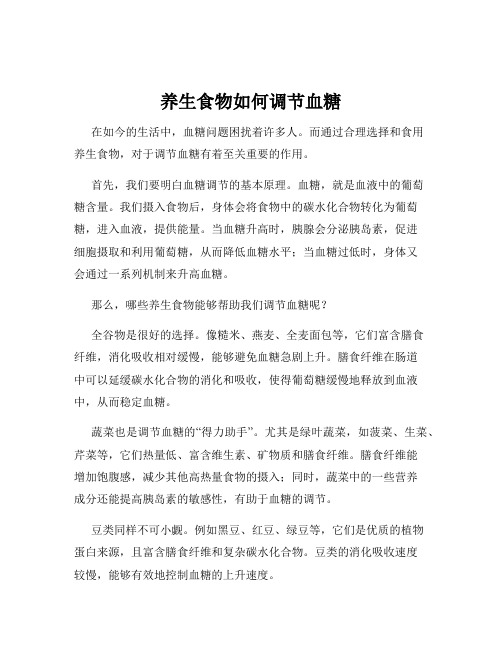 养生食物如何调节血糖

在如今的生活中，血糖问题困扰着许多人。而通过合理选择和食用养生食物，对于调节血糖有着至关重要的作用。

首先，我们要明白血糖调节的基本原理。血糖，就是血液中的葡萄糖含量。我们摄入食物后，身体会将食物中的碳水化合物转化为葡萄糖，进入血液，提供能量。当血糖升高时，胰腺会分泌胰岛素，促进细胞摄取和利用葡萄糖，从而降低血糖水平；当血糖过低时，身体又会通过一系列机制来升高血糖。

那么，哪些养生食物能够帮助我们调节血糖呢？

全谷物是很好的选择。像糙米、燕麦、全麦面包等，它们富含膳食纤维，消化吸收相对缓慢，能够避免血糖急剧上升。膳食纤维在肠道中可以延缓碳水化合物的消化和吸收，使得葡萄糖缓慢地释放到血液中，从而稳定血糖。

蔬菜也是调节血糖的“得力助手”。尤其是绿叶蔬菜，如菠菜、生菜、芹菜等，它们热量低、富含维生素、矿物质和膳食纤维。膳食纤维能增加饱腹感，减少其他高热量食物的摄入；同时，蔬菜中的一些营养成分还能提高胰岛素的敏感性，有助于血糖的调节。

豆类同样不可小觑。例如黑豆、红豆、绿豆等，它们是优质的植物蛋白来源，且富含膳食纤维和复杂碳水化合物。豆类的消化吸收速度较慢，能够有效地控制血糖的上升速度。